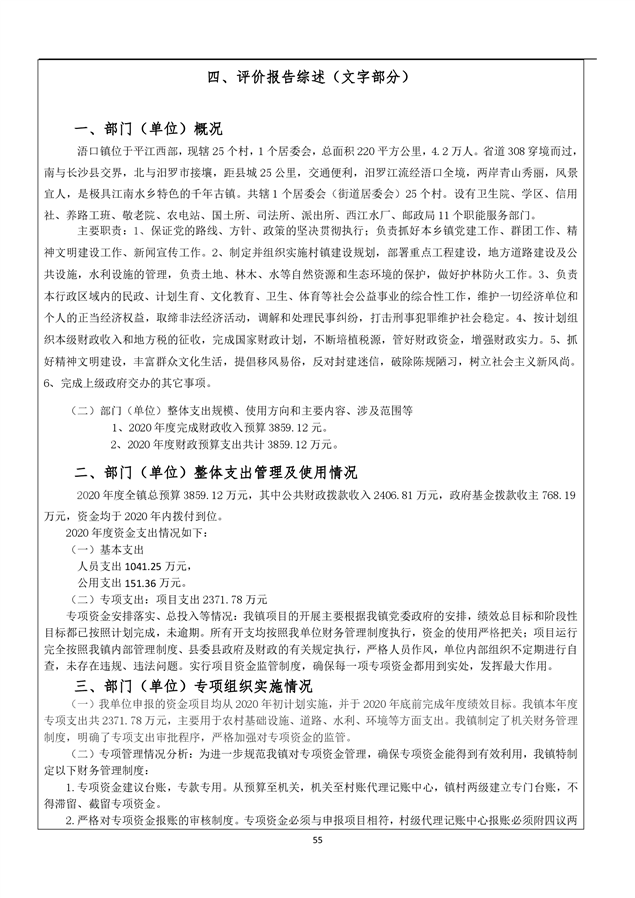 四、评价报告综述（文字部分）

一、部门（单位）概况

浯口镇位于平江西部，现辖25个村，1个居委会，总面积220平方公里，4.2万人。省道308穿境而过，南与长沙县交界，北与汨罗市接壤，距县城25公里，交通便利，汨罗江流经浯口全境，两岸青山秀丽，风景宜人，是极具江南水乡特色的千年古镇。共辖1个居委会（街道居委会）25个村。设有卫生院、学区、信用社、养路工班、敬老院、农电站、国土所、司法所、派出所、西江水厂、邮政局11个职能服务部门。

主要职责：1、保证党的路线、方针、政策的坚决贯彻执行；负责抓好本乡镇党建工作、群团工作、精神文明建设工作、新闻宣传工作。2、制定并组织实施村镇建设规划，部署重点工程建设，地方道路建设及公共设施，水利设施的管理，负责土地、林木、水等自然资源和生态环境的保护，做好护林防火工作。3、负责本行政区域内的民政、计划生育、文化教育、卫生、体育等社会公益事业的综合性工作，维护一切经济单位和个人的正当经济权益，取缔非法经济活动，调解和处理民事纠纷，打击刑事犯罪维护社会稳定。4、按计划组织本级财政收入和地方税的征收，完成国家财政计划，不断培植税源，管好财政资金，增强财政实力。5、抓好精神文明建设，丰富群众文化生活，提倡移风易俗，反对封建迷信，破除陈规陋习，树立社会主义新风尚。6、完成上级政府交办的其它事项。

（二）部门（单位）整体支出规模、使用方向和主要内容、涉及范围等
1、2020年度完成财政收入预算3859.12元。
2、2020年度财政预算支出共计3859.12万元。

二、部门（单位）整体支出管理及使用情况

2020年度全镇总预算3859.12万元，其中公共财政拨款收入2406.81万元，政府基金拨款收主768.19万元，资金均于2020年内拨付到位。
2020年度资金支出情况如下：
（一）基本支出
人员支出1041.25万元，
公用支出151.36万元。
（二）专项支出：项目支出2371.78万元
专项资金安排落实、总投入等情况：我镇项目的开展主要根据我镇党委政府的安排，绩效总目标和阶段性目标都已按照计划完成，未逾期。所有开支均按照我单位财务管理制度执行，资金的使用严格把关；项目运行完全按照我镇内部管理制度、县委县政府及财政的有关规定执行，严格人员作风，单位内部组织不定期进行自查，未存在违规、违法问题。实行项目资金监管制度，确保每一项专项资金都用到实处，发挥最大作用。

三、部门（单位）专项组织实施情况

（一）我单位申报的资金项目均从2020年初计划实施，并于2020年底前完成年度绩效目标。我镇本年度专项支出共2371.78万元，主要用于农村基础设施、道路、水利、环境等方面支出。我镇制定了机关财务管理制度，明确了专项支出审批程序，严格加强对专项资金的监管。
（二）专项管理情况分析：为进一步规范我镇对专项资金管理，确保专项资金能得到有效利用，我镇特制定以下财务管理制度：
1.专项资金建议台账，专款专用。从预算至机关，机关至村账代理记账中心，镇村两级建立专门台账，不得滞留、截留专项资金。
2.严格对专项资金报账的审核制度。专项资金必须与申报项目相符，村级代理记账中心报账必须附四议两

55